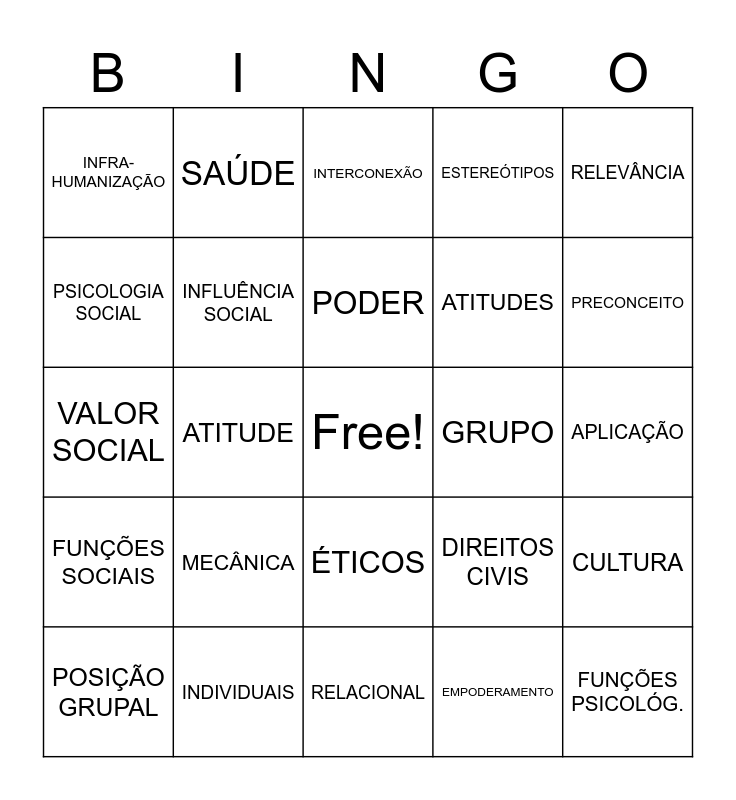 | B | I | N | G | O |
|---|---|---|---|---|
| INFRA-HUMANIZAÇÃO | SAÚDE | INTERCONEXÃO | ESTEREÓTIPOS | RELEVÂNCIA |
| PSICOLOGIA SOCIAL | INFLUÊNCIA SOCIAL | PODER | ATITUDES | PRECONCEITO |
| VALOR SOCIAL | ATITUDE | Free! | GRUPO | APLICAÇÃO |
| FUNÇÕES SOCIAIS | MECÂNICA | ÉTICOS | DIREITOS CIVIS | CULTURA |
| POSIÇÃO GRUPAL | INDIVIDUAIS | RELACIONAL | EMPODERAMENTO | FUNÇÕES PSICOLÓG. |